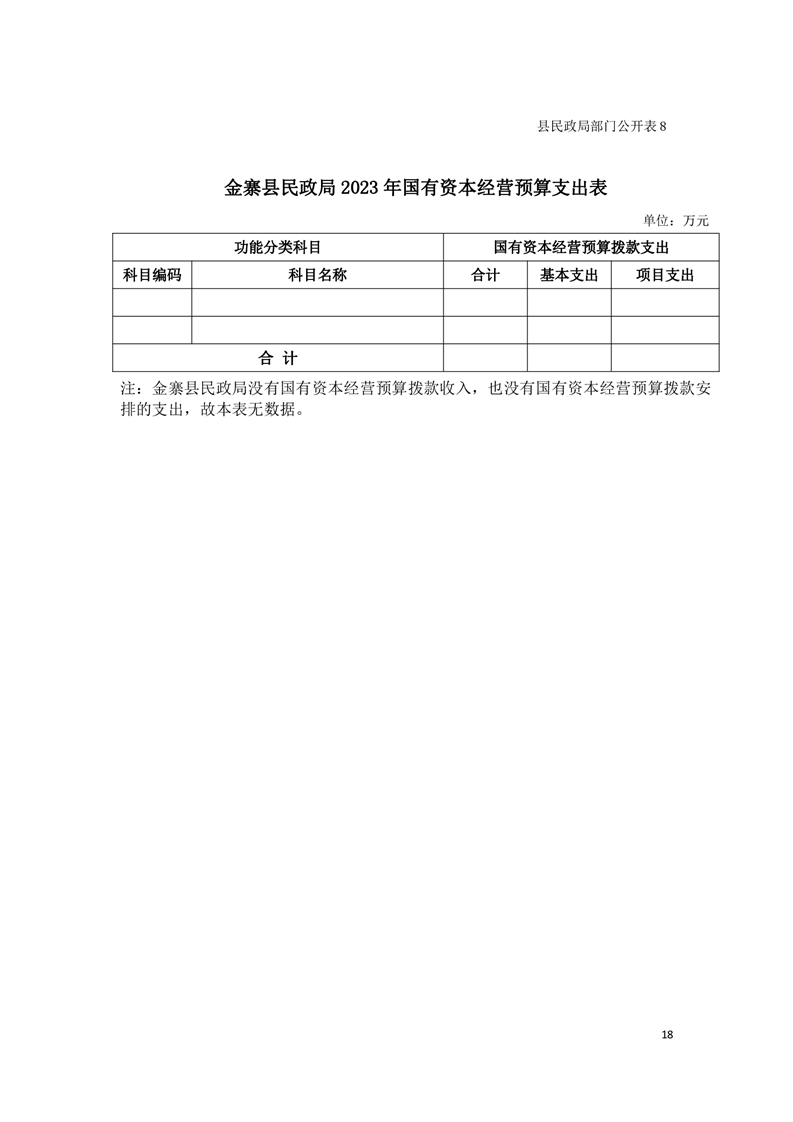 县民政局部门公开表 8

金寨县民政局 2023 年国有资本经营预算支出表

单位：万元

| 功能分类科目 | | 国有资本经营预算拨款支出 | | |
|---|---|---|---|---|
| 科目编码 | 科目名称 | 合计 | 基本支出 | 项目支出 |
| | | | | |
| | | | | |
| 合 计 | | | | |

注：金寨县民政局没有国有资本经营预算拨款收入，也没有国有资本经营预算拨款安排的支出，故本表无数据。

18